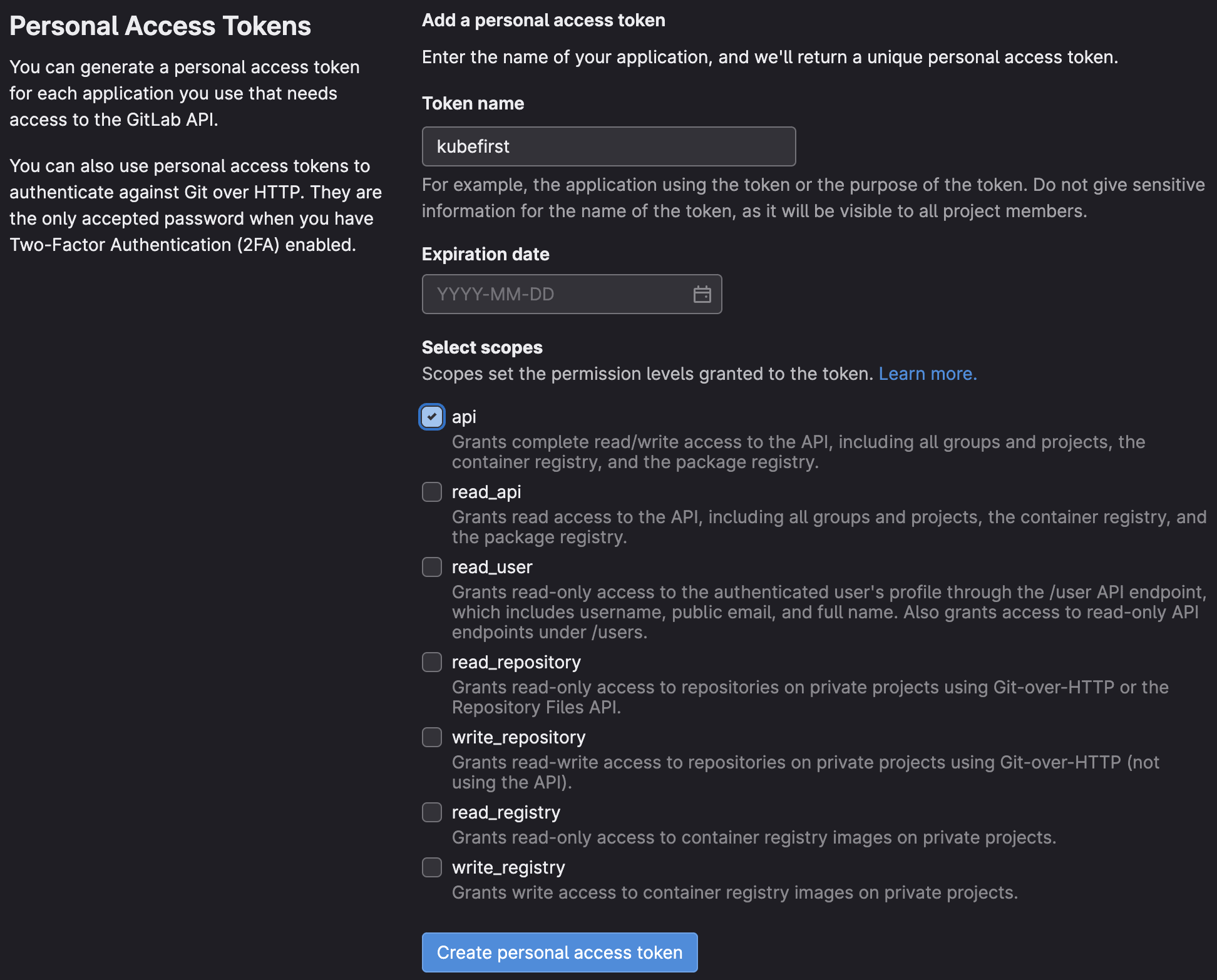 Personal Access Tokens

You can generate a personal access token for each application you use that needs access to the GitLab API.

You can also use personal access tokens to authenticate against Git over HTTP. They are the only accepted password when you have Two-Factor Authentication (2FA) enabled.

Add a personal access token

Enter the name of your application, and we'll return a unique personal access token.

Token name

kubefirst

For example, the application using the token or the purpose of the token. Do not give sensitive information for the name of the token, as it will be visible to all project members.

Expiration date

YYYY-MM-DD

Select scopes

Scopes set the permission levels granted to the token. Learn more.

api
Grants complete read/write access to the API, including all groups and projects, the container registry, and the package registry.

read_api
Grants read access to the API, including all groups and projects, the container registry, and the package registry.

read_user
Grants read-only access to the authenticated user's profile through the /user API endpoint, which includes username, public email, and full name. Also grants access to read-only API endpoints under /users.

read_repository
Grants read-only access to repositories on private projects using Git-over-HTTP or the Repository Files API.

write_repository
Grants read-write access to repositories on private projects using Git-over-HTTP (not using the API).

read_registry
Grants read-only access to container registry images on private projects.

write_registry
Grants write access to container registry images on private projects.

Create personal access token